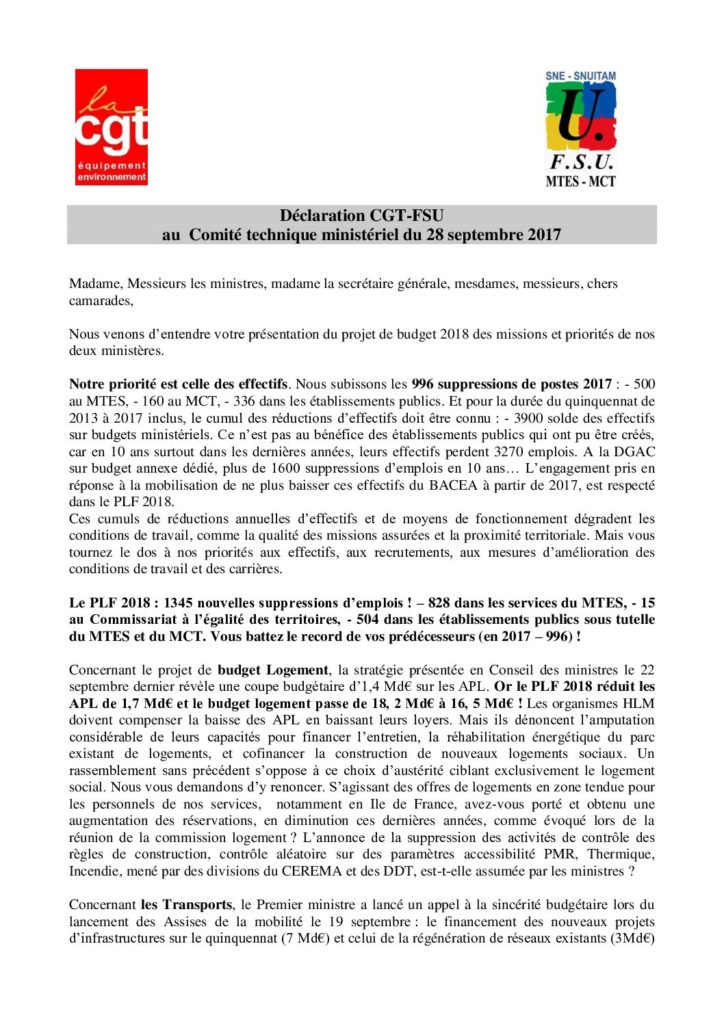 la cgt
équipement environnement

SNE - SNUITAM
U.
F.S.U.
MTES - MCT

Déclaration CGT-FSU
au Comité technique ministériel du 28 septembre 2017

Madame, Messieurs les ministres, madame la secrétaire générale, mesdames, messieurs, chers camarades,

Nous venons d'entendre votre présentation du projet de budget 2018 des missions et priorités de nos deux ministères.

Notre priorité est celle des effectifs. Nous subissons les 996 suppressions de postes 2017 : - 500 au MTES, - 160 au MCT, - 336 dans les établissements publics. Et pour la durée du quinquennat de 2013 à 2017 inclus, le cumul des réductions d'effectifs doit être connu : - 3900 solde des effectifs sur budgets ministériels. Ce n'est pas au bénéfice des établissements publics qui ont pu être créés, car en 10 ans surtout dans les dernières années, leurs effectifs perdent 3270 emplois. A la DGAC sur budget annexe dédié, plus de 1600 suppressions d'emplois en 10 ans… L'engagement pris en réponse à la mobilisation de ne plus baisser ces effectifs du BACEA à partir de 2017, est respecté dans le PLF 2018.
Ces cumuls de réductions annuelles d'effectifs et de moyens de fonctionnement dégradent les conditions de travail, comme la qualité des missions assurées et la proximité territoriale. Mais vous tournez le dos à nos priorités aux effectifs, aux recrutements, aux mesures d'amélioration des conditions de travail et des carrières.

Le PLF 2018 : 1345 nouvelles suppressions d'emplois ! – 828 dans les services du MTES, - 15 au Commissariat à l'égalité des territoires, - 504 dans les établissements publics sous tutelle du MTES et du MCT. Vous battez le record de vos prédécesseurs (en 2017 – 996) !

Concernant le projet de budget Logement, la stratégie présentée en Conseil des ministres le 22 septembre dernier révèle une coupe budgétaire d'1,4 Md€ sur les APL. Or le PLF 2018 réduit les APL de 1,7 Md€ et le budget logement passe de 18, 2 Md€ à 16, 5 Md€ ! Les organismes HLM doivent compenser la baisse des APL en baissant leurs loyers. Mais ils dénoncent l'amputation considérable de leurs capacités pour financer l'entretien, la réhabilitation énergétique du parc existant de logements, et cofinancer la construction de nouveaux logements sociaux. Un rassemblement sans précédent s'oppose à ce choix d'austérité ciblant exclusivement le logement social. Nous vous demandons d'y renoncer. S'agissant des offres de logements en zone tendue pour les personnels de nos services, notamment en Ile de France, avez-vous porté et obtenu une augmentation des réservations, en diminution ces dernières années, comme évoqué lors de la réunion de la commission logement ? L'annonce de la suppression des activités de contrôle des règles de construction, contrôle aléatoire sur des paramètres accessibilité PMR, Thermique, Incendie, mené par des divisions du CEREMA et des DDT, est-t-elle assumée par les ministres ?

Concernant les Transports, le Premier ministre a lancé un appel à la sincérité budgétaire lors du lancement des Assises de la mobilité le 19 septembre : le financement des nouveaux projets d'infrastructures sur le quinquennat (7 Md€) et celui de la régénération de réseaux existants (3Md€)